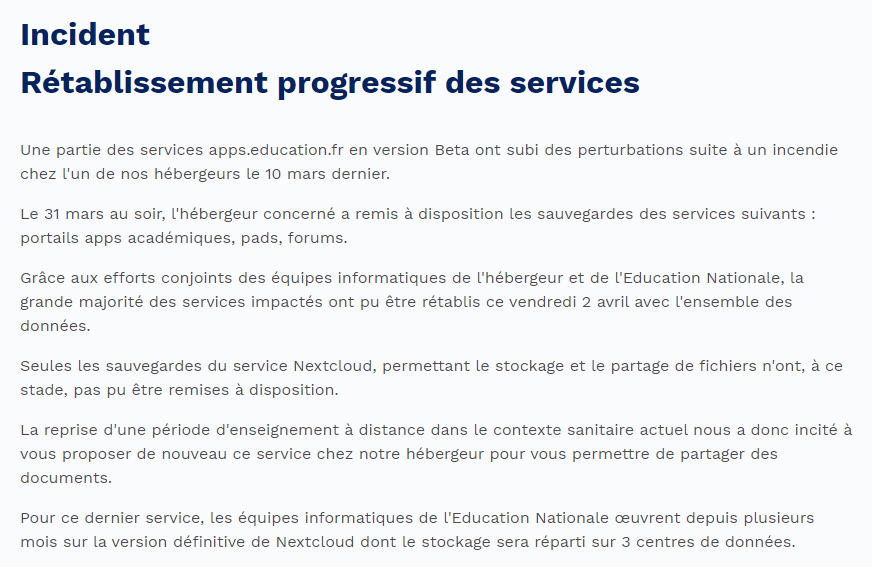 Incident
Rétablissement progressif des services

Une partie des services apps.education.fr en version Beta ont subi des perturbations suite à un incendie chez l'un de nos hébergeurs le 10 mars dernier.

Le 31 mars au soir, l'hébergeur concerné a remis à disposition les sauvegardes des services suivants : portails apps académiques, pads, forums.

Grâce aux efforts conjoints des équipes informatiques de l'hébergeur et de l'Education Nationale, la grande majorité des services impactés ont pu être rétablis ce vendredi 2 avril avec l'ensemble des données.

Seules les sauvegardes du service Nextcloud, permettant le stockage et le partage de fichiers n'ont, à ce stade, pas pu être remises à disposition.

La reprise d'une période d'enseignement à distance dans le contexte sanitaire actuel nous a donc incité à vous proposer de nouveau ce service chez notre hébergeur pour vous permettre de partager des documents.

Pour ce dernier service, les équipes informatiques de l'Education Nationale œuvrent depuis plusieurs mois sur la version définitive de Nextcloud dont le stockage sera réparti sur 3 centres de données.